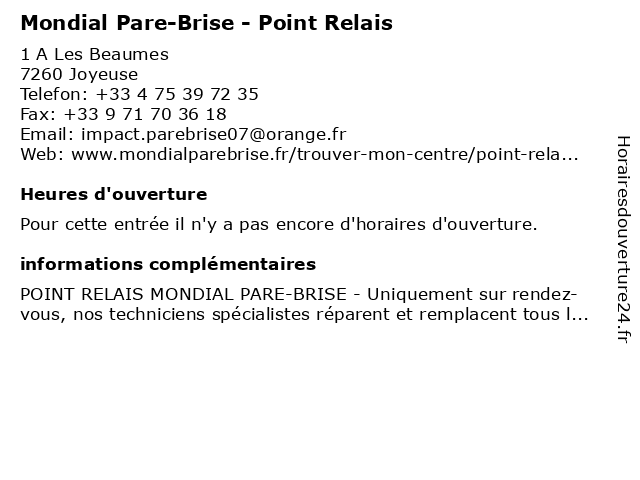 Mondial Pare-Brise - Point Relais

1 A Les Beaumes
7260 Joyeuse
Telefon: +33 4 75 39 72 35
Fax: +33 9 71 70 36 18
Email: impact.parebrise07@orange.fr
Web: www.mondialparebrise.fr/trouver-mon-centre/point-rela...

Heures d'ouverture

Pour cette entrée il n'y a pas encore d'horaires d'ouverture.

informations complémentaires

POINT RELAIS MONDIAL PARE-BRISE - Uniquement sur rendez-vous, nos techniciens spécialistes réparent et remplacent tous l...

Horairesdouverture24.fr